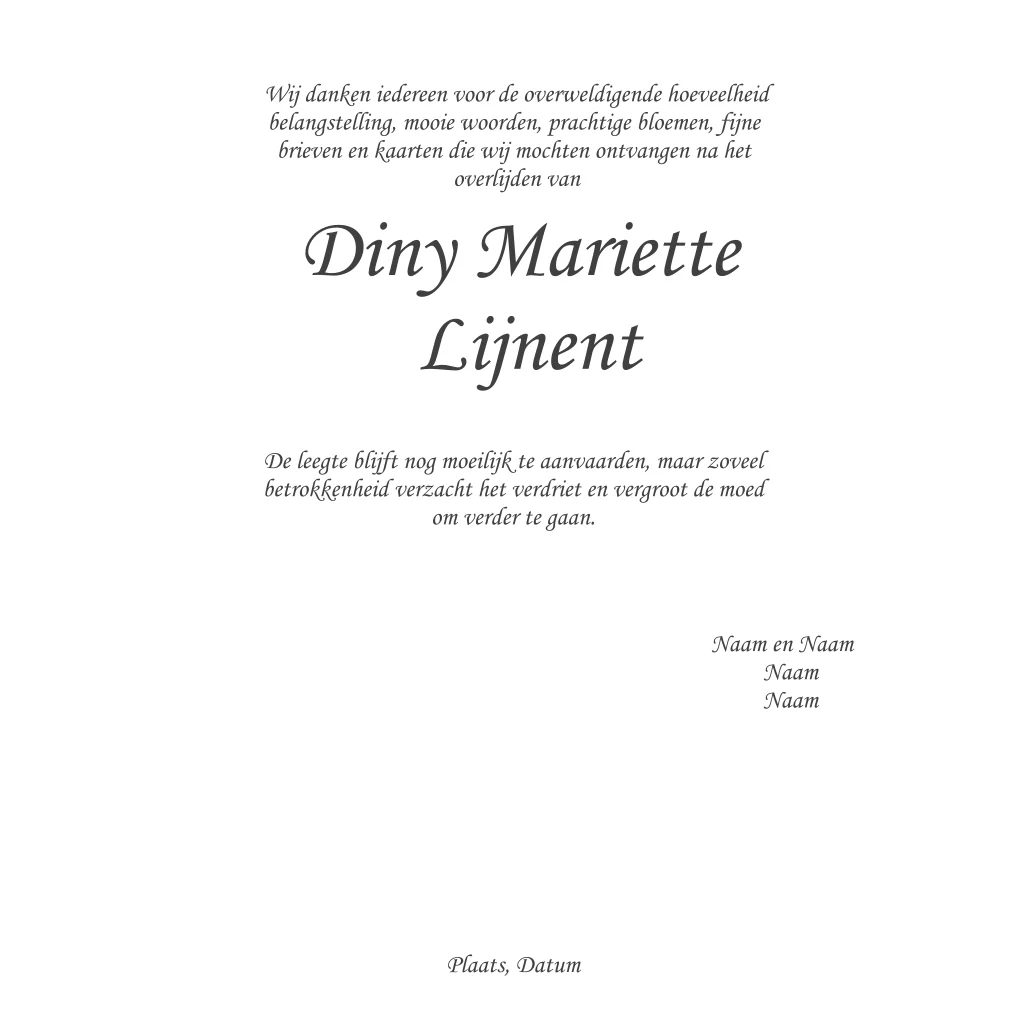 Wij danken iedereen voor de overweldigende hoeveelheid belangstelling, mooie woorden, prachtige bloemen, fijne brieven en kaarten die wij mochten ontvangen na het overlijden van

Diny Mariette
Lijnent

De leegte blijft nog moeilijk te aanvaarden, maar zoveel betrokkenheid verzacht het verdriet en vergroot de moed om verder te gaan.

Naam en Naam
Naam
Naam

Plaats, Datum